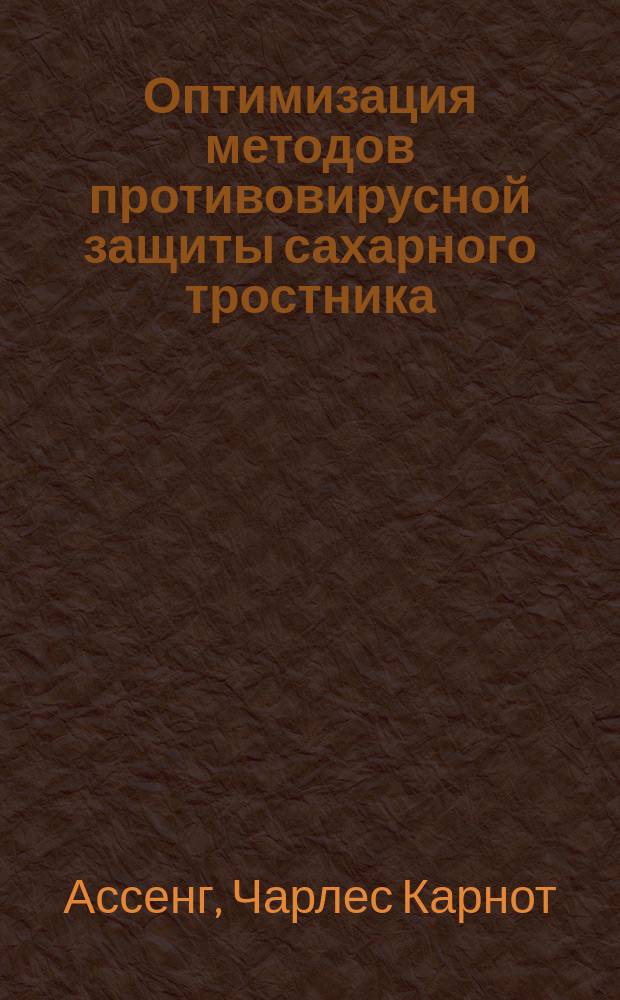 Оптимизация методов противовирусной защиты сахарного тростника

Ассенг, Чарлес Карнот